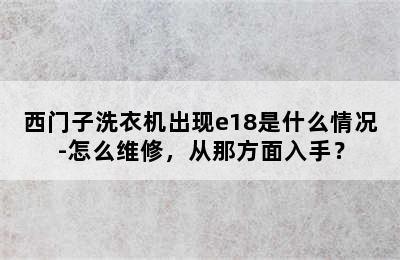 西门子洗衣机出现e18是什么情况-怎么维修，从那方面入手？